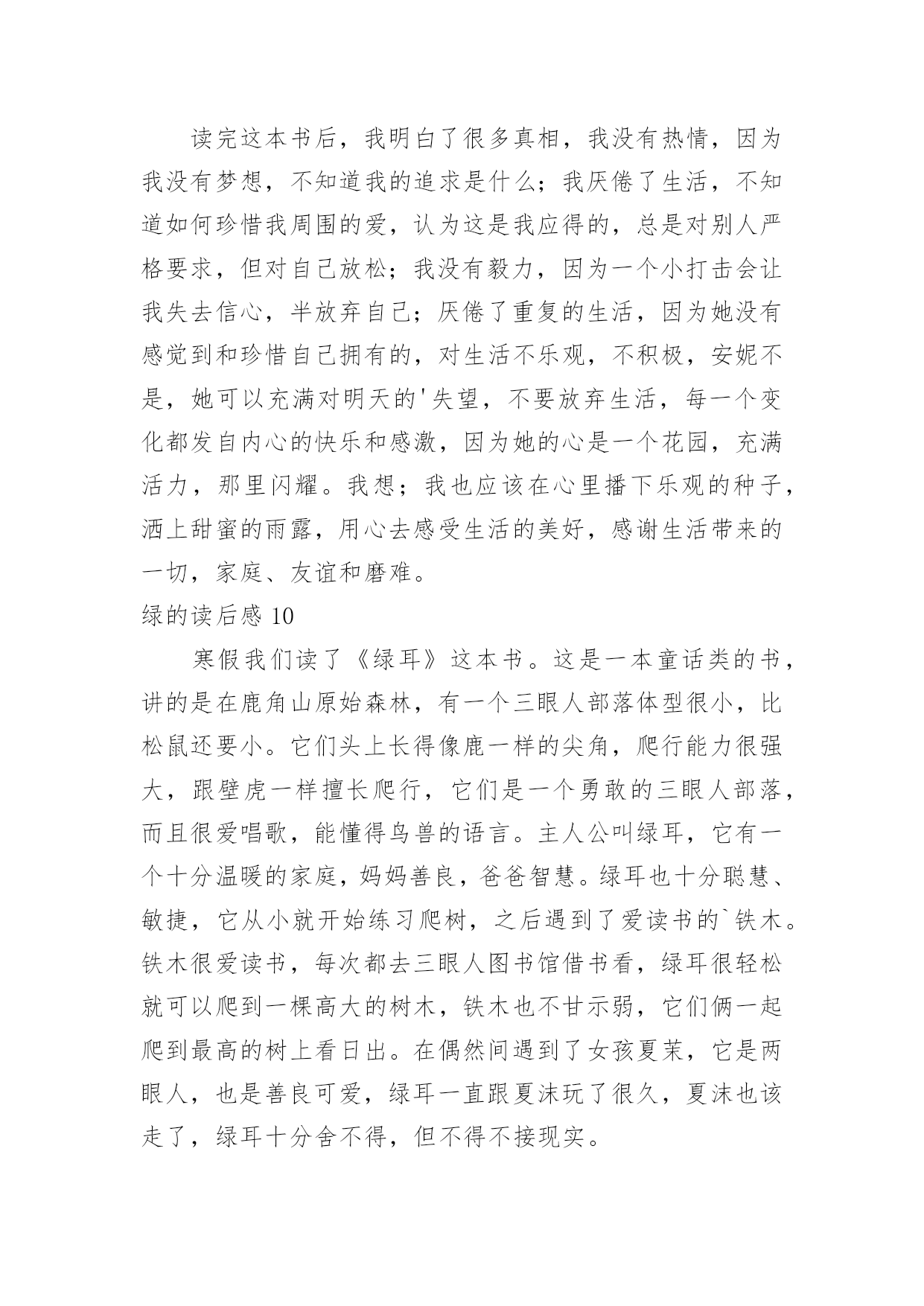 读完这本书后，我明白了很多真相，我没有热情，因为我没有梦想，不知道我的追求是什么；我厌倦了生活，不知道如何珍惜我周围的爱，认为这是我应得的，总是对别人严格要求，但对自己放松；我没有毅力，因为一个小打击会让我失去信心，半放弃自己；厌倦了重复的生活，因为她没有感觉到和珍惜自己拥有的，对生活不乐观，不积极，安妮不是，她可以充满对明天的'失望，不要放弃生活，每一个变化都发自内心的快乐和感激，因为她的心是一个花园，充满活力，那里闪耀。我想；我也应该在心里播下乐观的种子，洒上甜蜜的雨露，用心去感受生活的美好，感谢生活带来的一切，家庭、友谊和磨难。

绿的读后感 10

寒假我们读了《绿耳》这本书。这是一本童话类的书，讲的是在鹿角山原始森林，有一个三眼人部落体型很小，比松鼠还要小。它们头上长得像鹿一样的尖角，爬行能力很强大，跟壁虎一样擅长爬行，它们是一个勇敢的三眼人部落，而且很爱唱歌，能懂得鸟兽的语言。主人公叫绿耳，它有一个十分温暖的家庭，妈妈善良，爸爸智慧。绿耳也十分聪慧、敏捷，它从小就开始练习爬树，之后遇到了爱读书的`铁木。铁木很爱读书，每次都去三眼人图书馆借书看，绿耳很轻松就可以爬到一棵高大的树木，铁木也不甘示弱，它们俩一起爬到最高的树上看日出。在偶然间遇到了女孩夏茉，它是两眼人，也是善良可爱，绿耳一直跟夏沫玩了很久，夏沫也该走了，绿耳十分舍不得，但不得不接现实。